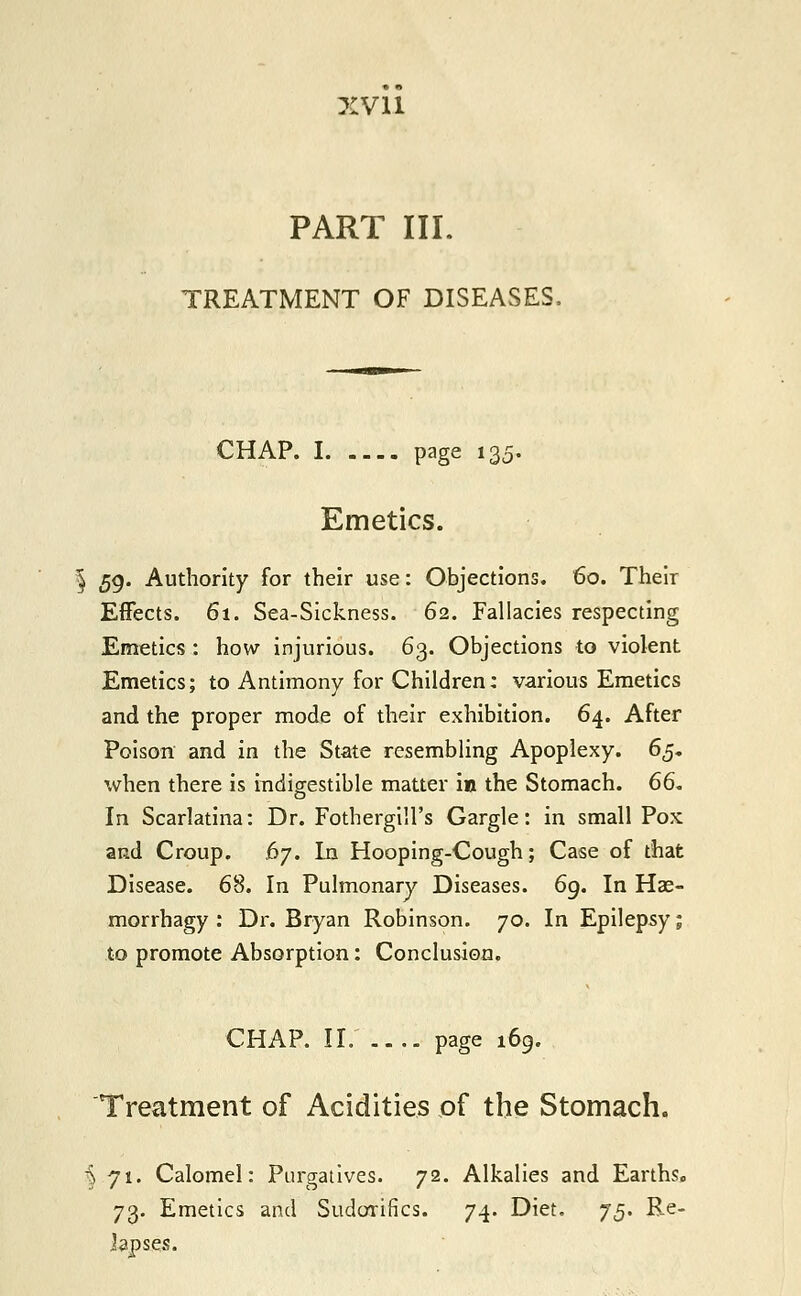 xvii

PART III.

TREATMENT OF DISEASES.

CHAP. I. .... page 135.

Emetics.

§ 59. Authority for their use: Objections. 60. Their Effects. 61. Sea-Sickness. 62. Fallacies respecting Emetics: how injurious. 63. Objections to violent Emetics; to Antimony for Children: various Emetics and the proper mode of their exhibition. 64. After Poison and in the State resembling Apoplexy. 65. when there is indigestible matter in the Stomach. 66. In Scarlatina: Dr. Fothergill's Gargle: in small Pox and Croup. 67. In Hooping-Cough; Case of that Disease. 68. In Pulmonary Diseases. 69. In Hæmorrhagy: Dr. Bryan Robinson. 70. In Epilepsy; to promote Absorption: Conclusion.

CHAP. II. .... page 169.

Treatment of Acidities of the Stomach.

§ 71. Calomel: Purgatives. 72. Alkalies and Earths. 73. Emetics and Sudorifics. 74. Diet. 75. Relapses.